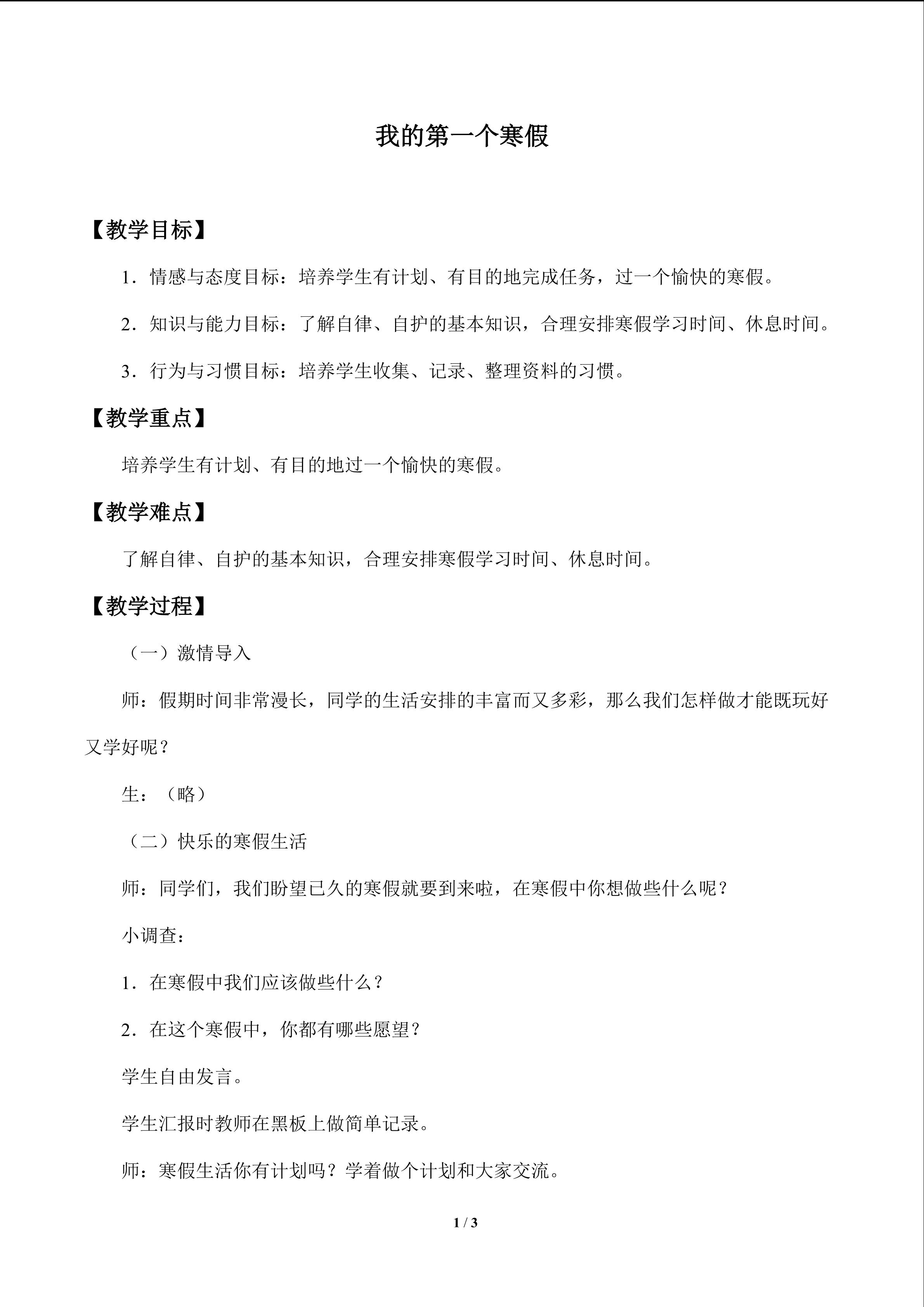 我的第一个寒假

【教学目标】

1．情感与态度目标：培养学生有计划、有目的地完成任务，过一个愉快的寒假。

2．知识与能力目标：了解自律、自护的基本知识，合理安排寒假学习时间、休息时间。

3．行为与习惯目标：培养学生收集、记录、整理资料的习惯。

【教学重点】

培养学生有计划、有目的地过一个愉快的寒假。

【教学难点】

了解自律、自护的基本知识，合理安排寒假学习时间、休息时间。

【教学过程】

（一）激情导入

师：假期时间非常漫长，同学的生活安排的丰富而又多彩，那么我们怎样做才能既玩好又学好呢？

生：（略）

（二）快乐的寒假生活

师：同学们，我们盼望已久的寒假就要到来啦，在寒假中你想做些什么呢？

小调查：

1．在寒假中我们应该做些什么？

2．在这个寒假中，你都有哪些愿望？

学生自由发言。

学生汇报时教师在黑板上做简单记录。

师：寒假生活你有计划吗？学着做个计划和大家交流。

1 / 3